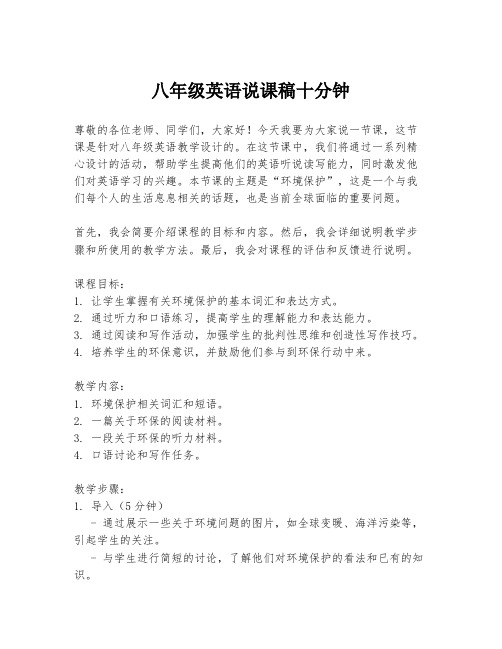 八年级英语说课稿十分钟

尊敬的各位老师、同学们，大家好！今天我要为大家说一节课，这节课是针对八年级英语教学设计的。在这节课中，我们将通过一系列精心设计的活动，帮助学生提高他们的英语听说读写能力，同时激发他们对英语学习的兴趣。本节课的主题是“环境保护”，这是一个与我们每个人的生活息息相关的话题，也是当前全球面临的重要问题。

首先，我会简要介绍课程的目标和内容。然后，我会详细说明教学步骤和所使用的教学方法。最后，我会对课程的评估和反馈进行说明。

课程目标：
1. 让学生掌握有关环境保护的基本词汇和表达方式。
2. 通过听力和口语练习，提高学生的理解能力和表达能力。
3. 通过阅读和写作活动，加强学生的批判性思维和创造性写作技巧。
4. 培养学生的环保意识，并鼓励他们参与到环保行动中来。

教学内容：
1. 环境保护相关词汇和短语。
2. 一篇关于环保的阅读材料。
3. 一段关于环保的听力材料。
4. 口语讨论和写作任务。

教学步骤：
1. 导入（5分钟）
- 通过展示一些关于环境问题的图片，如全球变暖、海洋污染等，引起学生的关注。
- 与学生进行简短的讨论，了解他们对环境保护的看法和已有的知识。